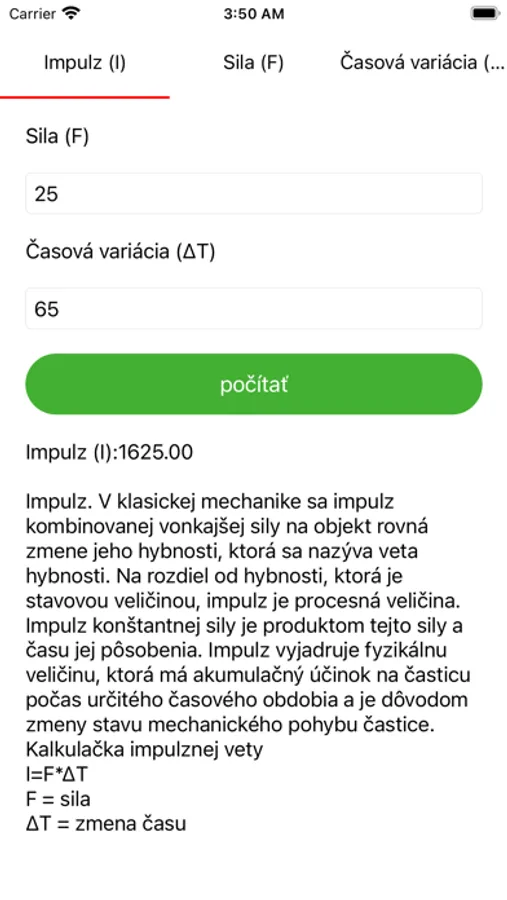 Carrier 3:50 AM

Impulz (I) Sila (F) Časová variácia (...

Sila (F)

25

Časová variácia (ΔT)

65

počítať

Impulz (I):1625.00

Impulz. V klasickej mechanike sa impulz kombinovanej vonkajšej sily na objekt rovná zmene jeho hybnosti, ktorá sa nazýva veta hybnosti. Na rozdiel od hybnosti, ktorá je stavovou veličinou, impulz je procesná veličina. Impulz konštantnej sily je produktom tejto sily a času jej pôsobenia. Impulz vyjadruje fyzikálnu veličinu, ktorá má akumulačný účinok na časticu počas určitého časového obdobia a je dôvodom zmeny stavu mechanického pohybu častice.
Kalkulačka impulznej vety
I=F*ΔT
F = sila
ΔT = zmena času